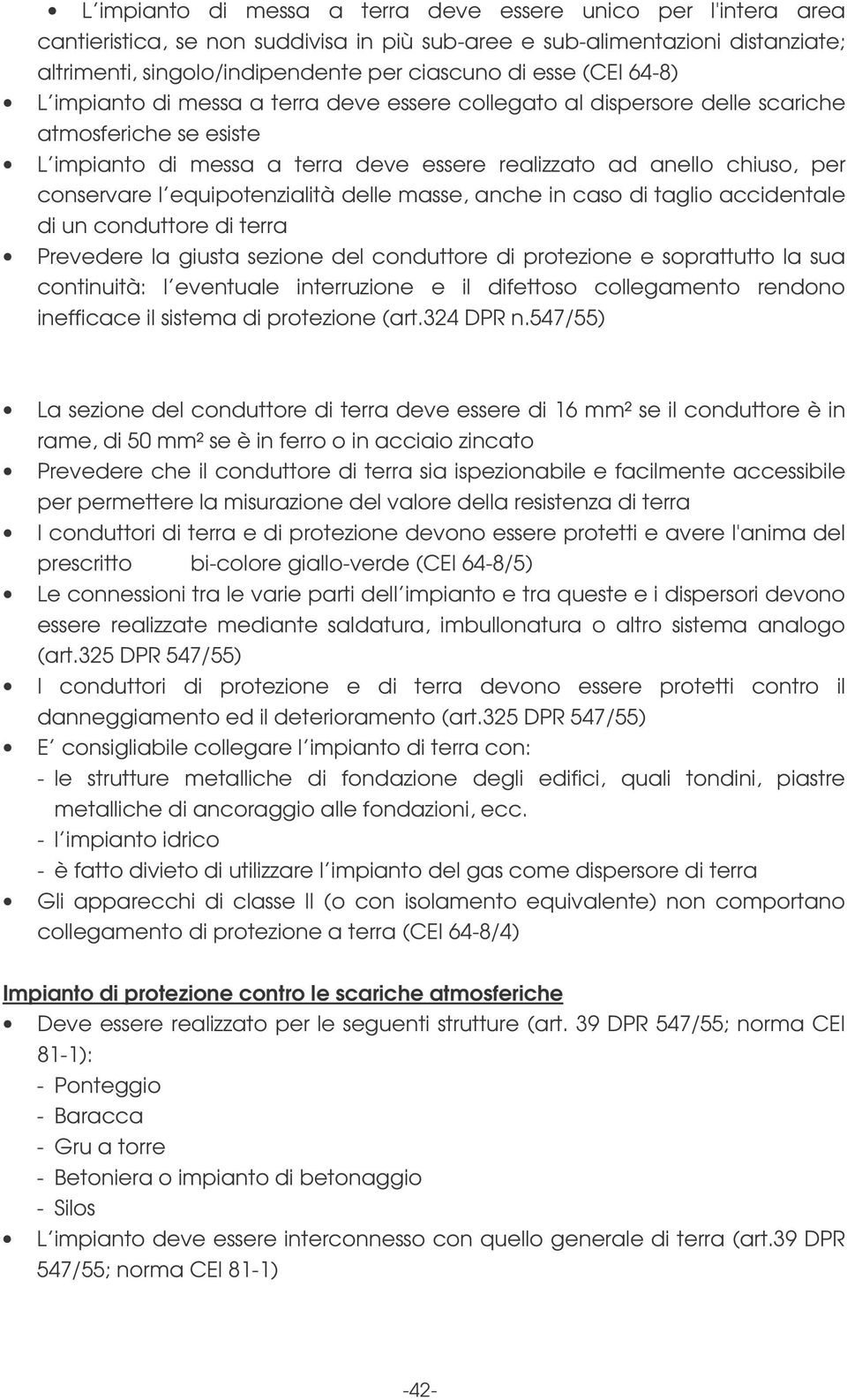 • L'impianto di messa a terra deve essere unico per l'intera area cantieristica, se non suddivisa in più sub-aree e sub-alimentazioni distanziate; altrimenti, singolo/indipendente per ciascuno di esse (CEI 64-8)
• L'impianto di messa a terra deve essere collegato al dispersore delle scariche atmosferiche se esiste
• L'impianto di messa a terra deve essere realizzato ad anello chiuso, per conservare l'equipotenzialità delle masse, anche in caso di taglio accidentale di un conduttore di terra
• Prevedere la giusta sezione del conduttore di protezione e soprattutto la sua continuità: l'eventuale interruzione e il difettoso collegamento rendono inefficace il sistema di protezione (art.324 DPR n.547/55)

• La sezione del conduttore di terra deve essere di 16 mm² se il conduttore è in rame, di 50 mm² se è in ferro o in acciaio zincato
• Prevedere che il conduttore di terra sia ispezionabile e facilmente accessibile per permettere la misurazione del valore della resistenza di terra
• I conduttori di terra e di protezione devono essere protetti e avere l'anima del prescritto bi-colore giallo-verde (CEI 64-8/5)
• Le connessioni tra le varie parti dell'impianto e tra queste e i dispersori devono essere realizzate mediante saldatura, imbullonatura o altro sistema analogo (art.325 DPR 547/55)
• I conduttori di protezione e di terra devono essere protetti contro il danneggiamento ed il deterioramento (art.325 DPR 547/55)
• E' consigliabile collegare l'impianto di terra con:
- le strutture metalliche di fondazione degli edifici, quali tondini, piastre metalliche di ancoraggio alle fondazioni, ecc.
- l'impianto idrico
- è fatto divieto di utilizzare l'impianto del gas come dispersore di terra
• Gli apparecchi di classe II (o con isolamento equivalente) non comportano collegamento di protezione a terra (CEI 64-8/4)

Impianto di protezione contro le scariche atmosferiche
• Deve essere realizzato per le seguenti strutture (art. 39 DPR 547/55; norma CEI 81-1):
- Ponteggio
- Baracca
- Gru a torre
- Betoniera o impianto di betonaggio
- Silos
• L'impianto deve essere interconnesso con quello generale di terra (art.39 DPR 547/55; norma CEI 81-1)

-42-